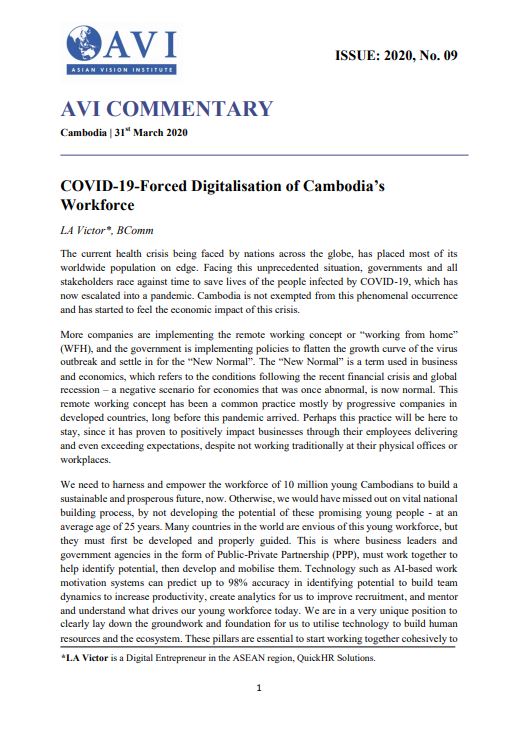 AVI
ASIAN VISION INSTITUTE

ISSUE: 2020, No. 09

AVI COMMENTARY

Cambodia | 31$^{st}$ March 2020

COVID-19-Forced Digitalisation of Cambodia's Workforce

LA Victor*, BComm

The current health crisis being faced by nations across the globe, has placed most of its worldwide population on edge. Facing this unprecedented situation, governments and all stakeholders race against time to save lives of the people infected by COVID-19, which has now escalated into a pandemic. Cambodia is not exempted from this phenomenal occurrence and has started to feel the economic impact of this crisis.

More companies are implementing the remote working concept or "working from home" (WFH), and the government is implementing policies to flatten the growth curve of the virus outbreak and settle in for the "New Normal". The "New Normal" is a term used in business and economics, which refers to the conditions following the recent financial crisis and global recession – a negative scenario for economies that was once abnormal, is now normal. This remote working concept has been a common practice mostly by progressive companies in developed countries, long before this pandemic arrived. Perhaps this practice will be here to stay, since it has proven to positively impact businesses through their employees delivering and even exceeding expectations, despite not working traditionally at their physical offices or workplaces.

We need to harness and empower the workforce of 10 million young Cambodians to build a sustainable and prosperous future, now. Otherwise, we would have missed out on vital national building process, by not developing the potential of these promising young people - at an average age of 25 years. Many countries in the world are envious of this young workforce, but they must first be developed and properly guided. This is where business leaders and government agencies in the form of Public-Private Partnership (PPP), must work together to help identify potential, then develop and mobilise them. Technology such as AI-based work motivation systems can predict up to 98% accuracy in identifying potential to build team dynamics to increase productivity, create analytics for us to improve recruitment, and mentor and understand what drives our young workforce today. We are in a very unique position to clearly lay down the groundwork and foundation for us to utilise technology to build human resources and the ecosystem. These pillars are essential to start working together cohesively to

*LA Victor is a Digital Entrepreneur in the ASEAN region, QuickHR Solutions.

1